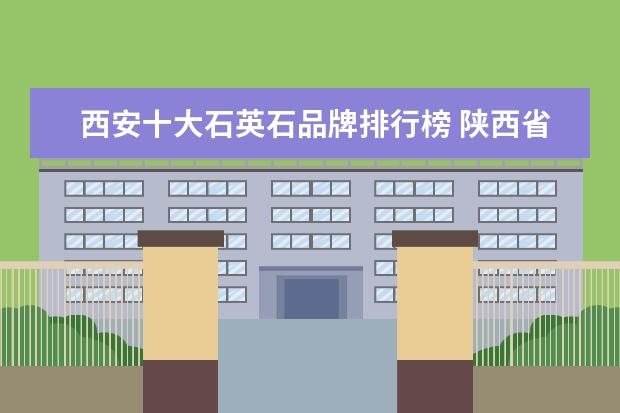 西安十大石英石品牌排行榜 陕西省